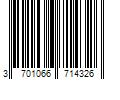 3 701066 714326